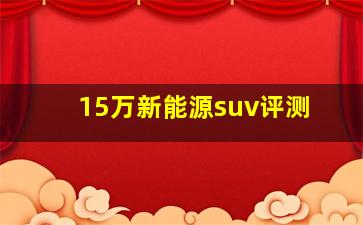 15万新能源suv评测